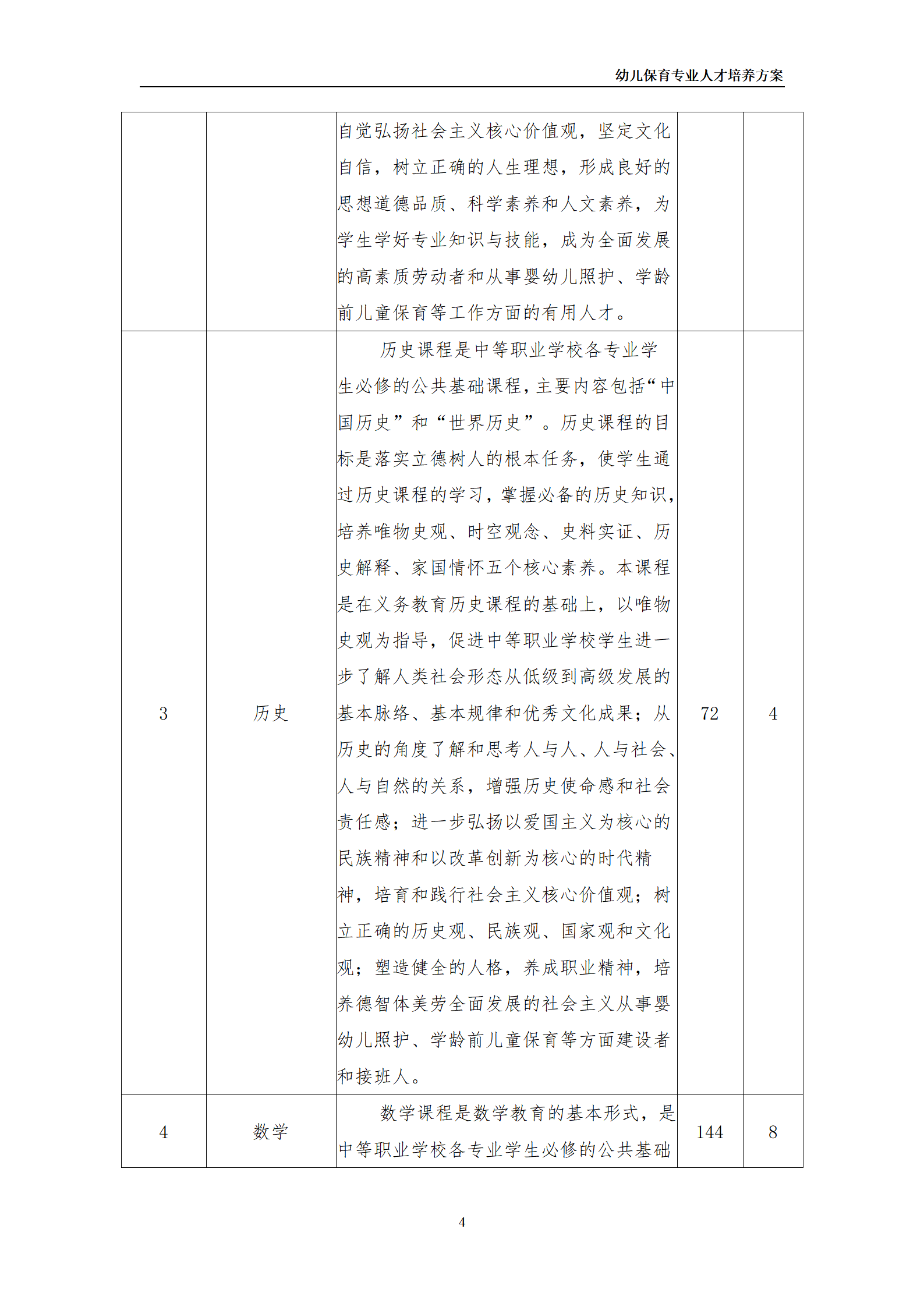 幼儿保育专业人才培养方案

| | | | | |
|---|---|---|---|---|
| | | 自觉弘扬社会主义核心价值观，坚定文化自信，树立正确的人生理想，形成良好的思想道德品质、科学素养和人文素养，为学生学好专业知识与技能，成为全面发展的高素质劳动者和从事婴幼儿照护、学龄前儿童保育等工作方面的有用人才。 | | |
| 3 | 历史 | 历史课程是中等职业学校各专业学生必修的公共基础课程，主要内容包括“中国历史”和“世界历史”。历史课程的目标是落实立德树人的根本任务，使学生通过历史课程的学习，掌握必备的历史知识，培养唯物史观、时空观念、史料实证、历史解释、家国情怀五个核心素养。本课程是在义务教育历史课程的基础上，以唯物史观为指导，促进中等职业学校学生进一步了解人类社会形态从低级到高级发展的基本脉络、基本规律和优秀文化成果；从历史的角度了解和思考人与人、人与社会、人与自然的关系，增强历史使命感和社会责任感；进一步弘扬以爱国主义为核心的民族精神和以改革创新为核心的时代精神，培育和践行社会主义核心价值观；树立正确的历史观、民族观、国家观和文化观；塑造健全的人格，养成职业精神，培养德智体美劳全面发展的社会主义从事婴幼儿照护、学龄前儿童保育等方面建设者和接班人。 | 72 | 4 |
| 4 | 数学 | 数学课程是数学教育的基本形式，是中等职业学校各专业学生必修的公共基础 | 144 | 8 |

4